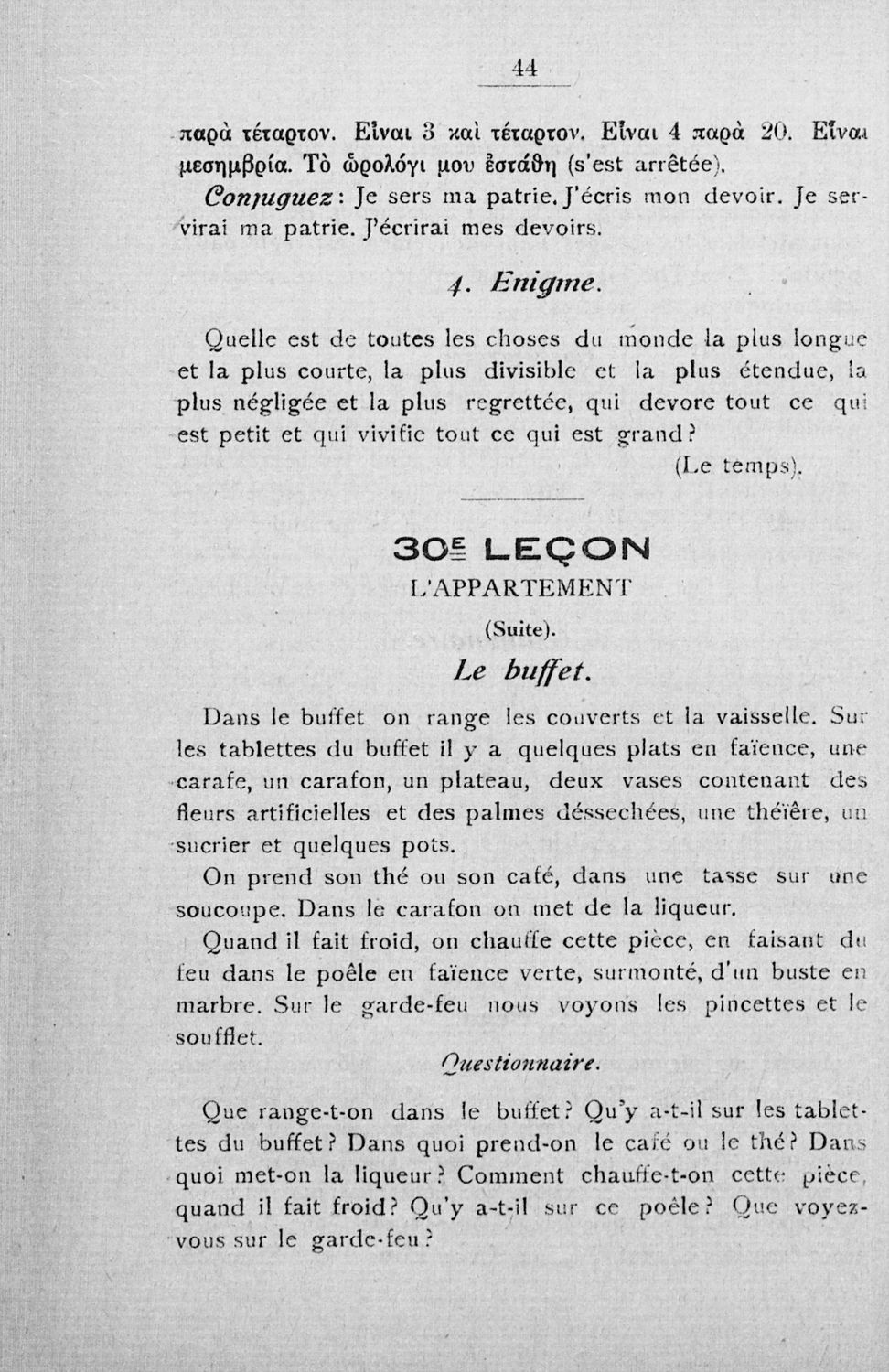 44

παρὰ τέταρτον. Εἶναι 3 καὶ τέταρτον. Εἶναι 4 παρὰ 20. Εἶναι μεσημβρία. Τὸ ὡρολόγι μου ἐστάθη (s'est arrêtée).

Conjuguez: Je sers ma patrie. J'écris mon devoir. Je servirai ma patrie. J'écrirai mes devoirs.

4. Enigme.

Quelle est de toutes les choses du monde la plus longue et la plus courte, la plus divisible et la plus étendue, la plus négligée et la plus regrettée, qui devore tout ce qui est petit et qui vivifie tout ce qui est grand?

(Le temps).

30E LEÇON
L'APPARTEMENT
(Suite).
Le buffet.

Dans le buffet on range les couverts et la vaisselle. Sur les tablettes du buffet il y a quelques plats en faïence, une carafe, un carafon, un plateau, deux vases contenant des fleurs artificielles et des palmes déssechées, une théïère, un sucrier et quelques pots.

On prend son thé ou son café, dans une tasse sur une soucoupe. Dans le carafon on met de la liqueur.

Quand il fait froid, on chauffe cette pièce, en faisant du feu dans le poêle en faïence verte, surmonté, d'un buste en marbre. Sur le garde-feu nous voyons les pincettes et le soufflet.

Questionnaire.

Que range-t-on dans le buffet? Qu'y a-t-il sur les tablettes du buffet? Dans quoi prend-on le café ou le thé? Dans quoi met-on la liqueur? Comment chauffe-t-on cette pièce, quand il fait froid? Qu'y a-t-il sur ce poêle? Que voyez-vous sur le garde-feu?